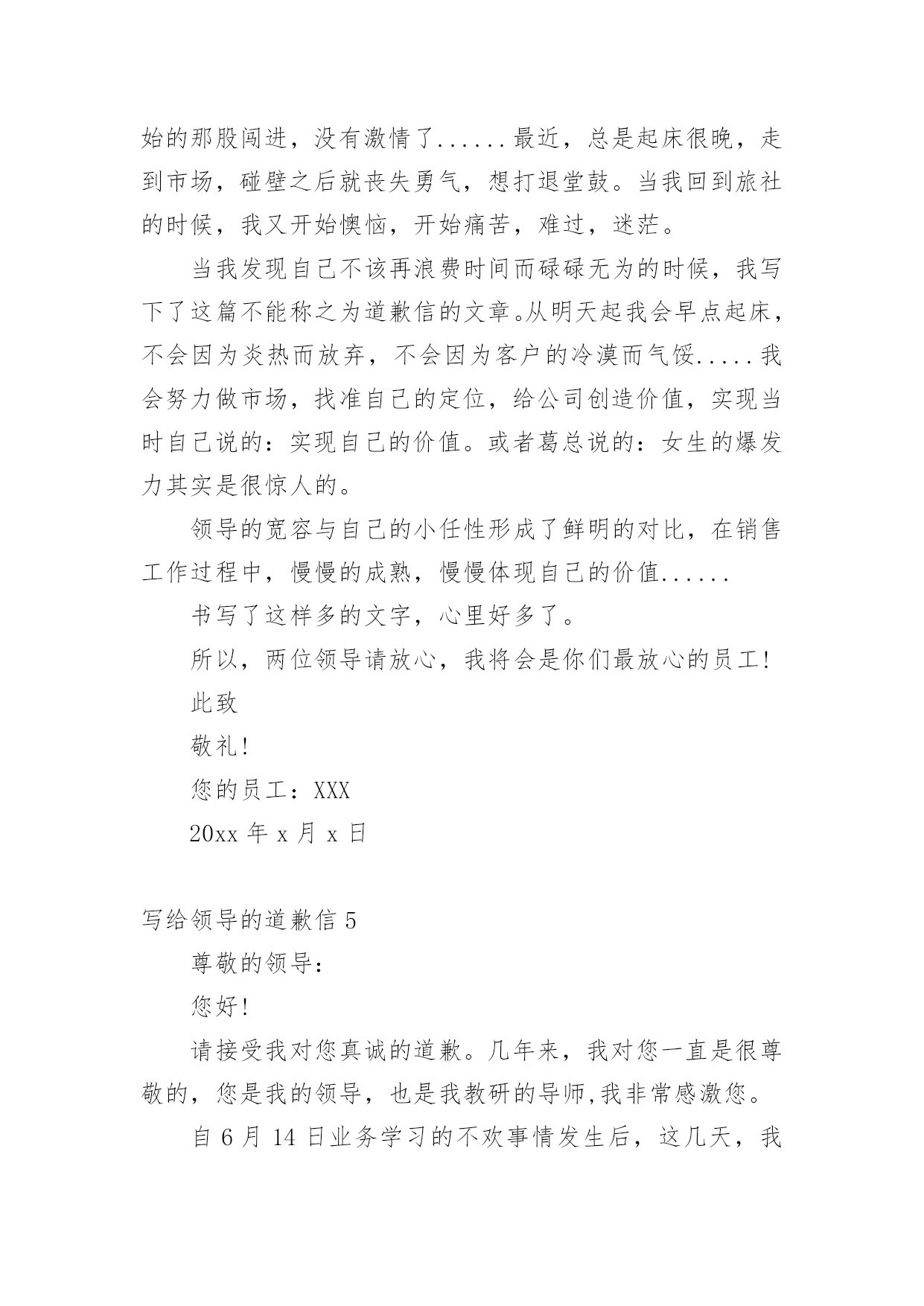 始的那股闯进，没有激情了......最近，总是起床很晚，走到市场，碰壁之后就丧失勇气，想打退堂鼓。当我回到旅社的时候，我又开始懊恼，开始痛苦，难过，迷茫。

当我发现自己不该再浪费时间而碌碌无为的时候，我写下了这篇不能称之为道歉信的文章。从明天起我会早点起床，不会因为炎热而放弃，不会因为客户的冷漠而气馁.....我会努力做市场，找准自己的定位，给公司创造价值，实现当时自己说的：实现自己的价值。或者葛总说的：女生的爆发力其实是很惊人的。

领导的宽容与自己的小任性形成了鲜明的对比，在销售工作过程中，慢慢的成熟，慢慢体现自己的价值......

书写了这样多的文字，心里好多了。

所以，两位领导请放心，我将会是你们最放心的员工!

此致

敬礼!

您的员工：XXX

20xx 年 x 月 x 日

写给领导的道歉信 5

尊敬的领导：

您好!

请接受我对您真诚的道歉。几年来，我对您一直是很尊敬的，您是我的领导，也是我教研的导师,我非常感激您。

自 6 月 14 日业务学习的不欢事情发生后，这几天，我